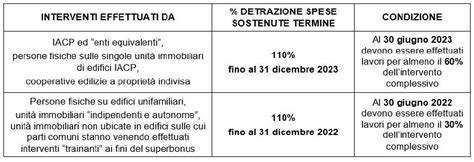 | INTERVENTI EFFETTUATI DA | % DETRAZIONE SPESE SOSTENUTE TERMINE | CONDIZIONE |
|---|---|---|
| IACP ed "enti equivalenti", persone fisiche sulle singole unità immobiliari di edifici IACP, cooperative edilizie a proprietà indivisa | 110% fino al 31 dicembre 2023 | Al 30 giugno 2023 devono essere effettuati lavori per almeno il 60% dell'intervento complessivo |
| Persone fisiche su edifici unifamiliari, unità immobiliari "indipendenti e autonome", unità immobiliari non ubicate in edifici sulle cui parti comuni stanno venendo effettuati interventi "trainanti" ai fini del superbonus | 110% fino al 31 dicembre 2022 | Al 30 giugno 2022 devono essere effettuati lavori per almeno il 30% dell'intervento complessivo |